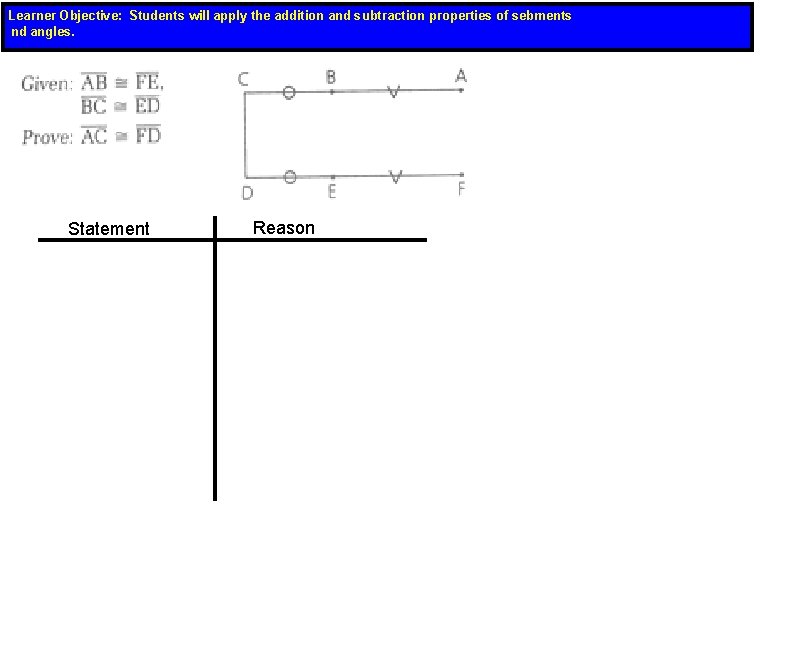 Learner Objective: Students will apply the addition and subtraction properties of sebments nd angles.

Given: $\overline{AB} \cong \overline{FE}$, $\overline{BC} \cong \overline{ED}$
Prove: $\overline{AC} \cong \overline{FD}$

C B A
D E F

| Statement | Reason |
|---|---|
| | |